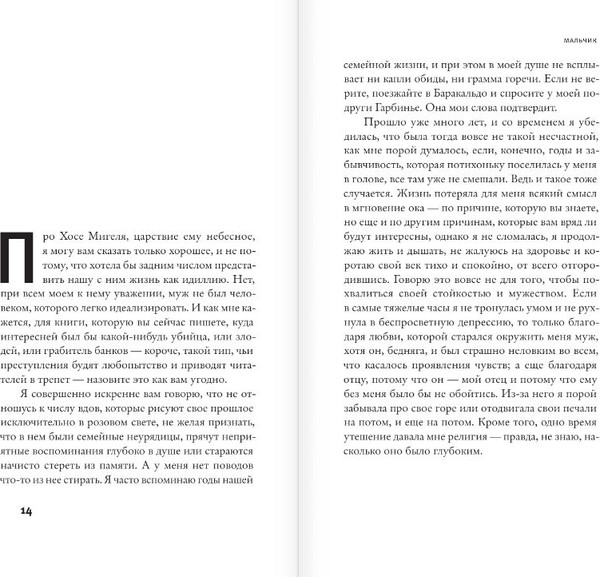 Про Хосе Мигеля, царствие ему небесное, я могу вам сказать только хорошее, и не потому, что хотела бы задним числом представить нашу с ним жизнь как идиллию. Нет, при всем моем к нему уважении, муж не был человеком, которого легко идеализировать. И как мне кажется, для книги, которую вы сейчас пишете, куда интересней был бы какой-нибудь убийца, или злодей, или грабитель банков — короче, такой тип, чьи преступления будят любопытство и приводят читателей в трепет — назовите это как вам угодно.

Я совершенно искренне вам говорю, что не отношусь к числу вдов, которые рисуют свое прошлое исключительно в розовом свете, не желая признать, что в нем были семейные неурядицы, прячут неприятные воспоминания глубоко в душе или стараются начисто стереть из памяти. А у меня нет поводов что-то из нее стирать. Я часто вспоминаю годы нашей

14

МАЛЬЧИК

семейной жизни, и при этом в моей душе не всплывает ни капли обиды, ни грамма горечи. Если не верите, поезжайте в Баракальдо и спросите у моей подруги Гарбинье. Она мои слова подтвердит.

Прошло уже много лет, и со временем я убедилась, что была тогда вовсе не такой несчастной, как мне порой думалось, если, конечно, годы и забывчивость, которая потихоньку поселилась у меня в голове, все там уже не смешали. Ведь и такое тоже случается. Жизнь потеряла для меня всякий смысл в мгновение ока — по причине, которую вы знаете, но еще и по другим причинам, которые вам вряд ли будут интересны, однако я не сломалась, я продолжаю жить и дышать, не жалуюсь на здоровье и коротаю свой век тихо и спокойно, от всего отгородившись. Говорю это вовсе не для того, чтобы похвалиться своей стойкостью и мужеством. Если в самые тяжелые часы я не тронулась умом и не рухнула в беспросветную депрессию, то только благодаря любви, которой старался окружить меня муж, хотя он, бедняга, и был страшно неловким во всем, что касалось проявления чувств; а еще благодаря отцу, потому что он — мой отец и потому что ему без меня было бы не обойтись. Из-за него я порой забывала про свое горе или отодвигала свои печали на потом, и еще на потом. Кроме того, одно время утешение давала мне религия — правда, не знаю, насколько оно было глубоким.